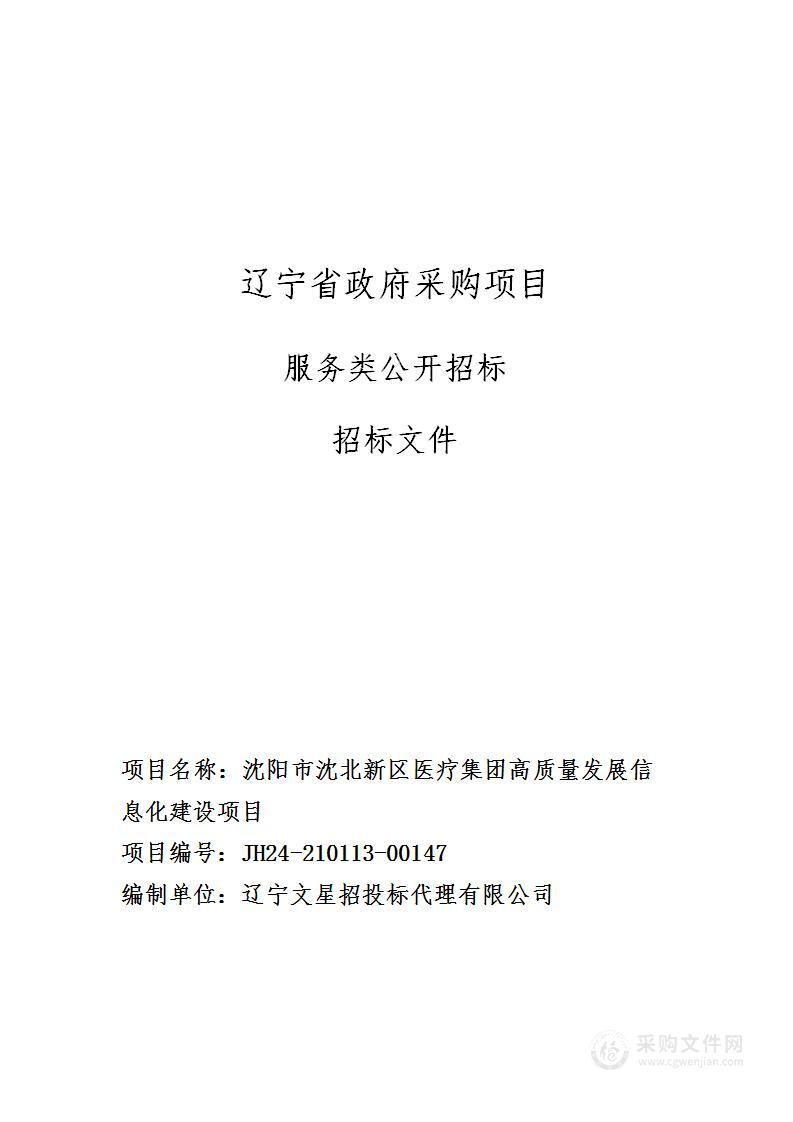 辽宁省政府采购项目

服务类公开招标

招标文件

项目名称：沈阳市沈北新区医疗集团高质量发展信息化建设项目
项目编号：JH24-210113-00147
编制单位：辽宁文星招投标代理有限公司

采购文件网
www.cgwenjian.com